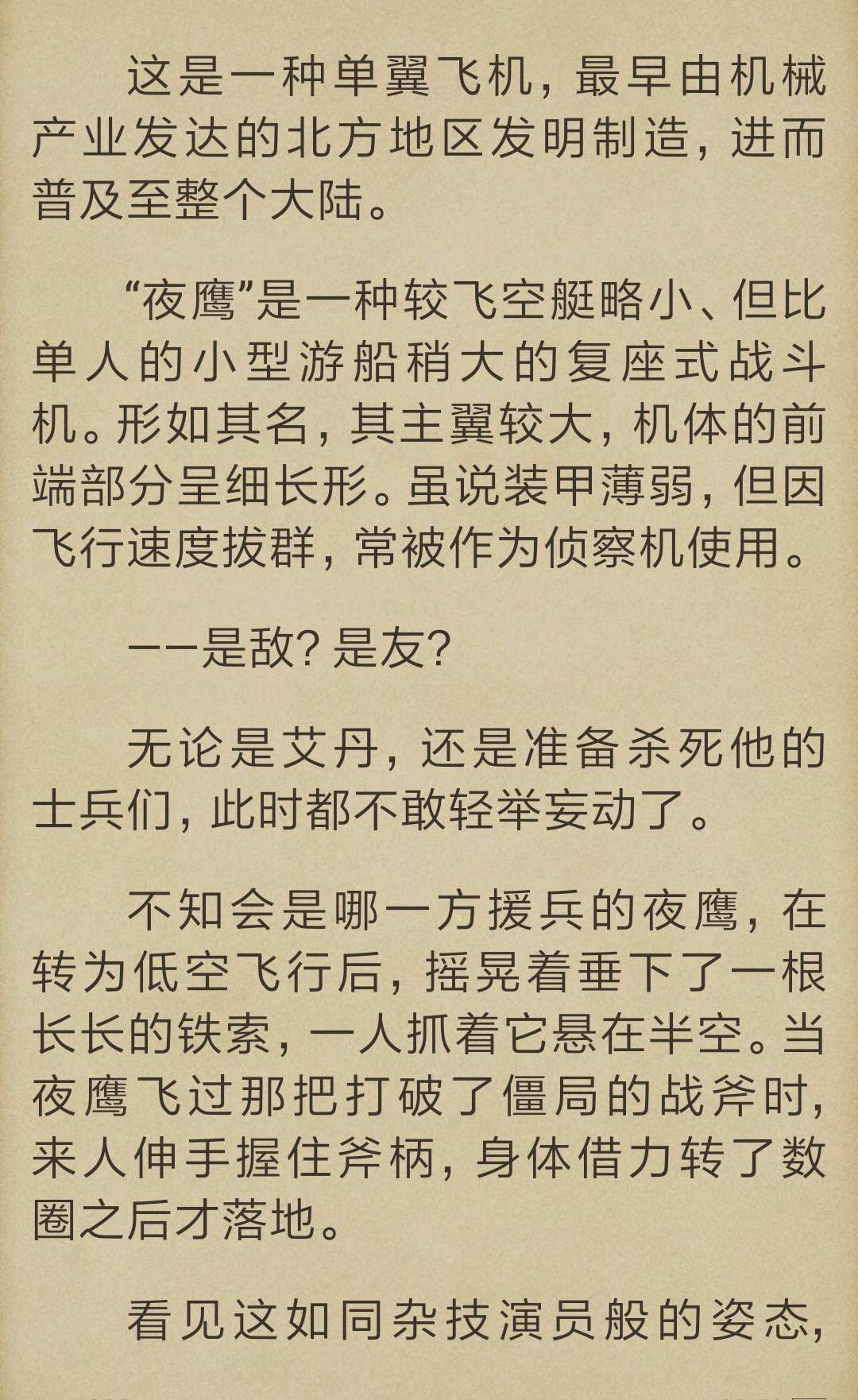 这是一种单翼飞机，最早由机械产业发达的北方地区发明制造，进而普及至整个大陆。

“夜鹰”是一种较飞空艇略小、但比单人的小型游船稍大的复座式战斗机。形如其名，其主翼较大，机体的前端部分呈细长形。虽说装甲薄弱，但因飞行速度拔群，常被作为侦察机使用。

——是敌？是友？

无论是艾丹，还是准备杀死他的士兵们，此时都不敢轻举妄动了。

不知会是哪一方援兵的夜鹰，在转为低空飞行后，摇晃着垂下了一根长长的铁索，一人抓着它悬在半空。当夜鹰飞过那把打破了僵局的战斧时，来人伸手握住斧柄，身体借力转了数圈之后才落地。

看见这如同杂技演员般的姿态，